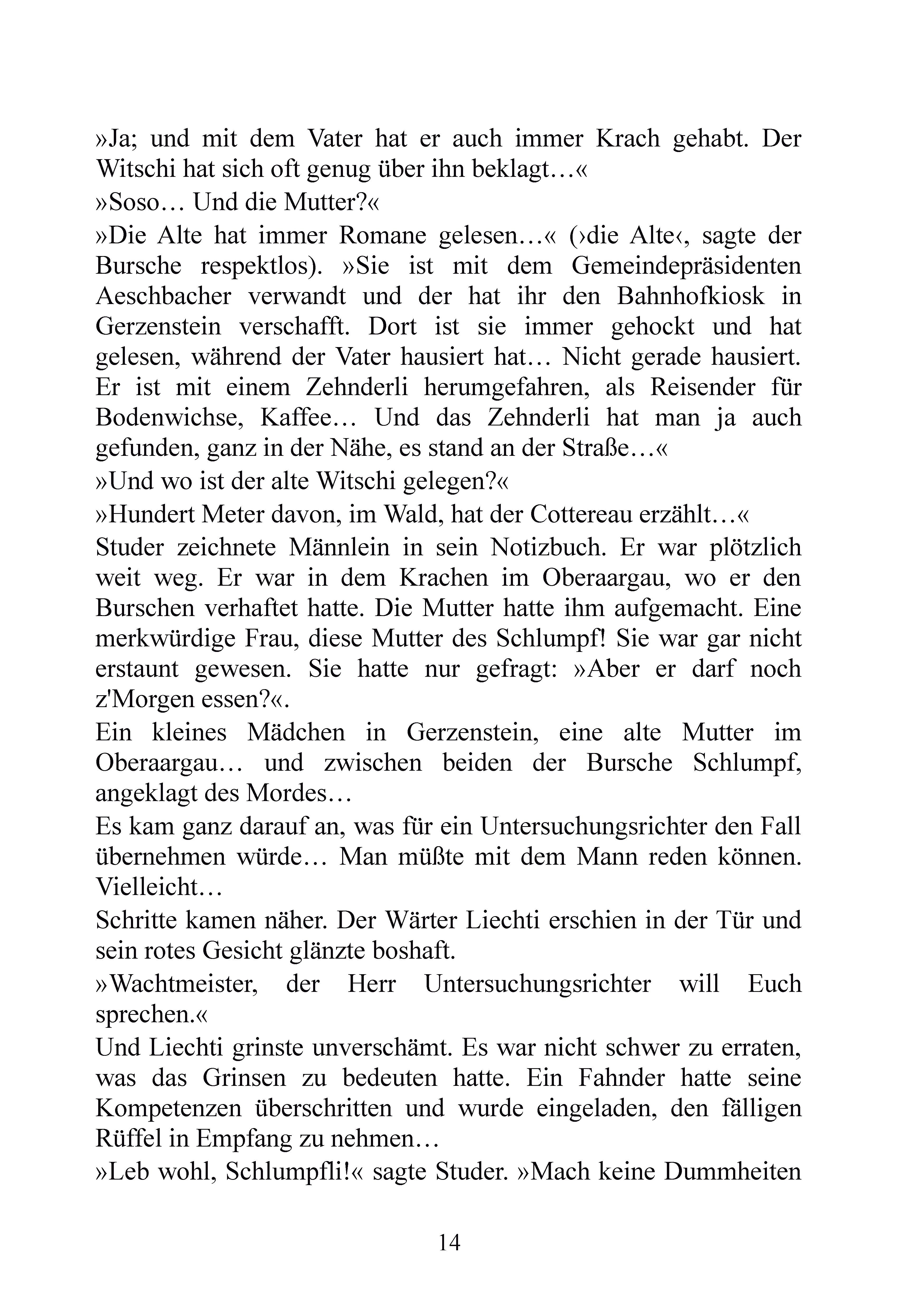 »Ja; und mit dem Vater hat er auch immer Krach gehabt. Der Witschi hat sich oft genug über ihn beklagt…«

»Soso… Und die Mutter?«

»Die Alte hat immer Romane gelesen…« (›die Alte‹, sagte der Bursche respektlos). »Sie ist mit dem Gemeindepräsidenten Aeschbacher verwandt und der hat ihr den Bahnhofkiosk in Gerzenstein verschafft. Dort ist sie immer gehockt und hat gelesen, während der Vater hausiert hat… Nicht gerade hausiert. Er ist mit einem Zehnderli herumgefahren, als Reisender für Bodenwichse, Kaffee… Und das Zehnderli hat man ja auch gefunden, ganz in der Nähe, es stand an der Straße…«

»Und wo ist der alte Witschi gelegen?«

»Hundert Meter davon, im Wald, hat der Cottereau erzählt…«

Studer zeichnete Männlein in sein Notizbuch. Er war plötzlich weit weg. Er war in dem Krachen im Oberaargau, wo er den Burschen verhaftet hatte. Die Mutter hatte ihm aufgemacht. Eine merkwürdige Frau, diese Mutter des Schlumpf! Sie war gar nicht erstaunt gewesen. Sie hatte nur gefragt: »Aber er darf noch z'Morgen essen?«.

Ein kleines Mädchen in Gerzenstein, eine alte Mutter im Oberaargau… und zwischen beiden der Bursche Schlumpf, angeklagt des Mordes…

Es kam ganz darauf an, was für ein Untersuchungsrichter den Fall übernehmen würde… Man müßte mit dem Mann reden können. Vielleicht…

Schritte kamen näher. Der Wärter Liechti erschien in der Tür und sein rotes Gesicht glänzte boshaft.

»Wachtmeister, der Herr Untersuchungsrichter will Euch sprechen.«

Und Liechti grinste unverschämt. Es war nicht schwer zu erraten, was das Grinsen zu bedeuten hatte. Ein Fahnder hatte seine Kompetenzen überschritten und wurde eingeladen, den fälligen Rüffel in Empfang zu nehmen…

»Leb wohl, Schlumpfli!« sagte Studer. »Mach keine Dummheiten

14